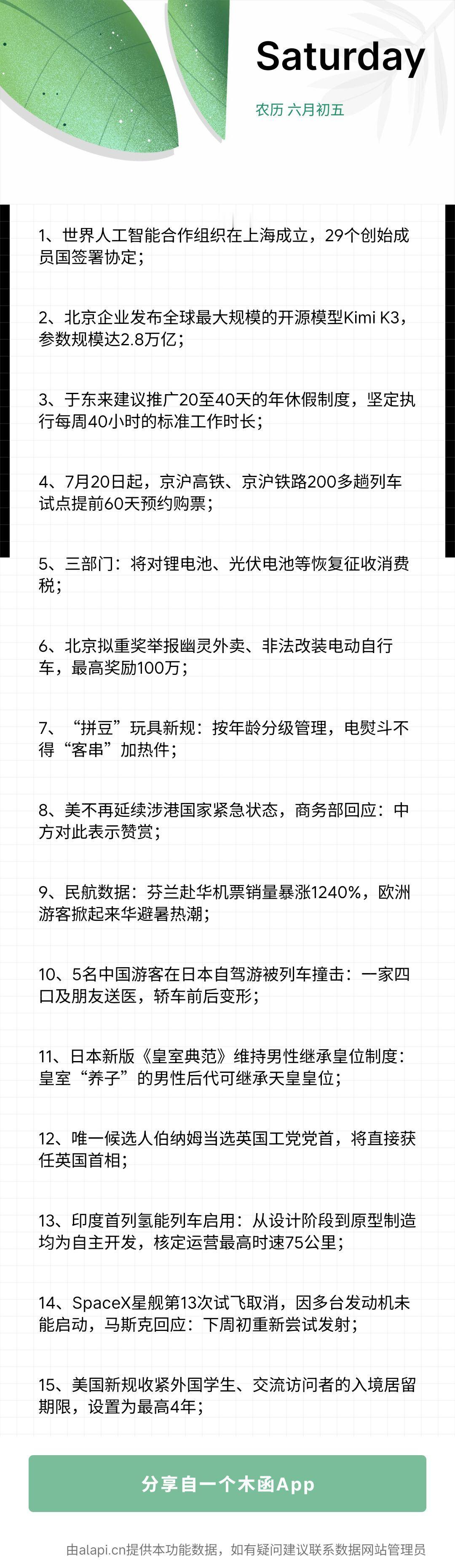 Saturday

农历 六月初五

1、世界人工智能合作组织在上海成立，29个创始成员国签署协定；

2、北京企业发布全球最大规模的开源模型Kimi K3，参数规模达2.8万亿；

3、于东来建议推广20至40天的年休假制度，坚定执行每周40小时的标准工作时长；

4、7月20日起，京沪高铁、京沪铁路200多趟列车试点提前60天预约购票；

5、三部门：将对锂电池、光伏电池等恢复征收消费税；

6、北京拟重奖举报幽灵外卖、非法改装电动自行车，最高奖励100万；

7、“拼豆”玩具新规：按年龄分级管理，电熨斗不得“客串”加热件；

8、美不再延续涉港国家紧急状态，商务部回应：中方对此表示赞赏；

9、民航数据：芬兰赴华机票销量暴涨1240%，欧洲游客掀起来华避暑热潮；

10、5名中国游客在日本自驾游被列车撞击：一家四口及朋友送医，轿车前后变形；

11、日本新版《皇室典范》维持男性继承皇位制度：皇室“养子”的男性后代可继承天皇皇位；

12、唯一候选人伯纳姆当选英国工党党首，将直接获任英国首相；

13、印度首列氢能列车启用：从设计阶段到原型制造均为自主开发，核定运营最高时速75公里；

14、SpaceX星舰第13次试飞取消，因多台发动机未能启动，马斯克回应：下周初重新尝试发射；

15、美国新规收紧外国学生、交流访问者的入境居留期限，设置为最高4年；

分享自一个木函App

由alapi.cn提供本功能数据，如有疑问建议联系数据网站管理员